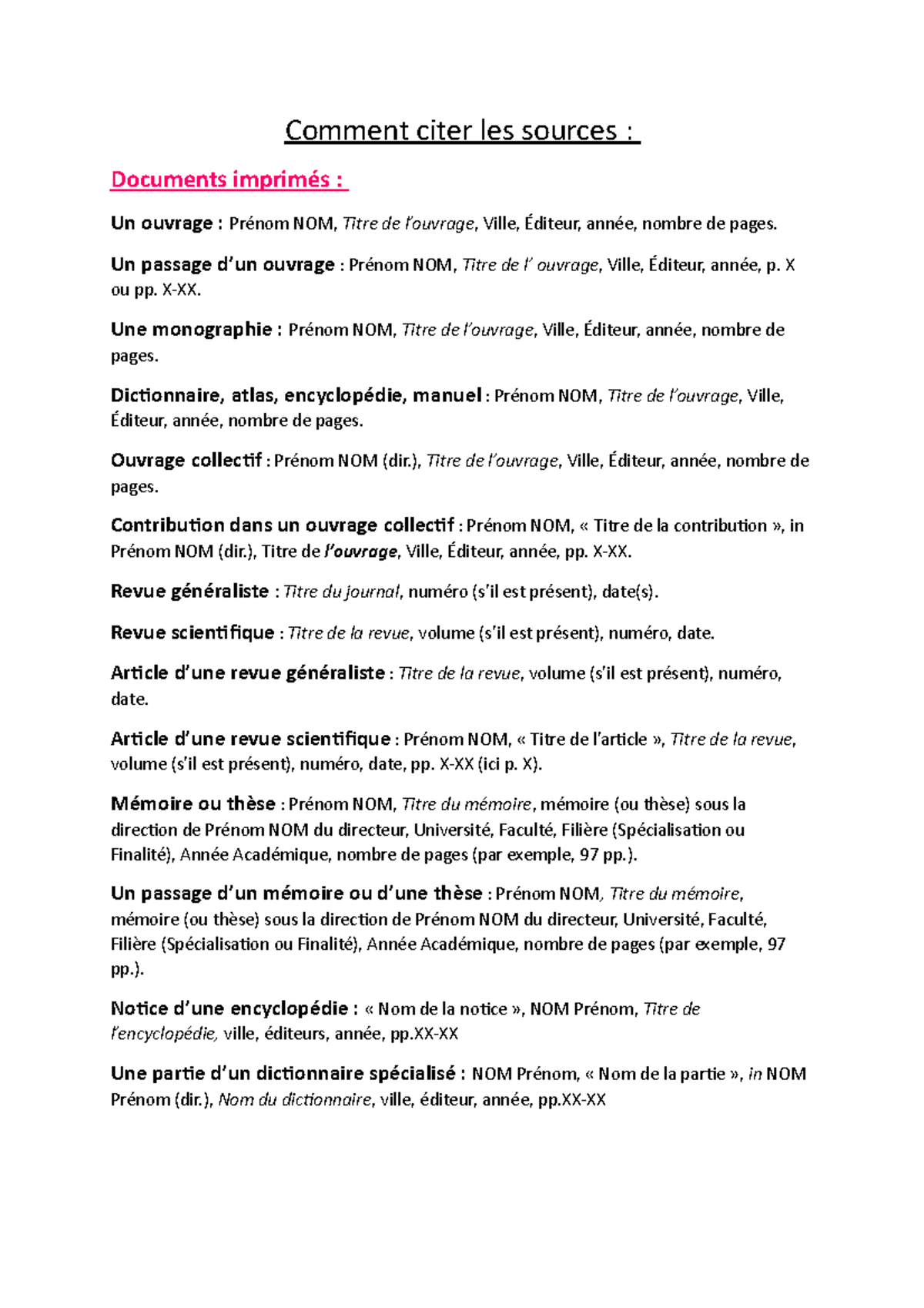 Comment citer les sources :

Documents imprimés :

Un ouvrage : Prénom NOM, Titre de l'ouvrage, Ville, Éditeur, année, nombre de pages.

Un passage d'un ouvrage : Prénom NOM, Titre de l' ouvrage, Ville, Éditeur, année, p. X ou pp. X-XX.

Une monographie : Prénom NOM, Titre de l'ouvrage, Ville, Éditeur, année, nombre de pages.

Dictionnaire, atlas, encyclopédie, manuel : Prénom NOM, Titre de l'ouvrage, Ville, Éditeur, année, nombre de pages.

Ouvrage collectif : Prénom NOM (dir.), Titre de l'ouvrage, Ville, Éditeur, année, nombre de pages.

Contribution dans un ouvrage collectif : Prénom NOM, « Titre de la contribution », in Prénom NOM (dir.), Titre de l'ouvrage, Ville, Éditeur, année, pp. X-XX.

Revue généraliste : Titre du journal, numéro (s'il est présent), date(s).

Revue scientifique : Titre de la revue, volume (s'il est présent), numéro, date.

Article d'une revue généraliste : Titre de la revue, volume (s'il est présent), numéro, date.

Article d'une revue scientifique : Prénom NOM, « Titre de l'article », Titre de la revue, volume (s'il est présent), numéro, date, pp. X-XX (ici p. X).

Mémoire ou thèse : Prénom NOM, Titre du mémoire, mémoire (ou thèse) sous la direction de Prénom NOM du directeur, Université, Faculté, Filière (Spécialisation ou Finalité), Année Académique, nombre de pages (par exemple, 97 pp.).

Un passage d'un mémoire ou d'une thèse : Prénom NOM, Titre du mémoire, mémoire (ou thèse) sous la direction de Prénom NOM du directeur, Université, Faculté, Filière (Spécialisation ou Finalité), Année Académique, nombre de pages (par exemple, 97 pp.).

Notice d'une encyclopédie : « Nom de la notice », NOM Prénom, Titre de l'encyclopédie, ville, éditeurs, année, pp.XX-XX

Une partie d'un dictionnaire spécialisé : NOM Prénom, « Nom de la partie », in NOM Prénom (dir.), Nom du dictionnaire, ville, éditeur, année, pp.XX-XX